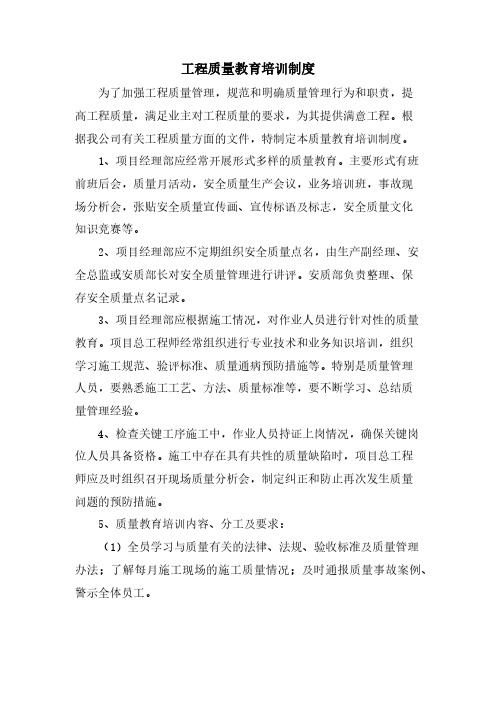 工程质量教育培训制度

为了加强工程质量管理，规范和明确质量管理行为和职责，提高工程质量，满足业主对工程质量的要求，为其提供满意工程。根据我公司有关工程质量方面的文件，特制定本质量教育培训制度。

1、项目经理部应经常开展形式多样的质量教育。主要形式有班前班后会，质量月活动，安全质量生产会议，业务培训班，事故现场分析会，张贴安全质量宣传画、宣传标语及标志，安全质量文化知识竞赛等。

2、项目经理部应不定期组织安全质量点名，由生产副经理、安全总监或安质部长对安全质量管理进行讲评。安质部负责整理、保存安全质量点名记录。

3、项目经理部应根据施工情况，对作业人员进行针对性的质量教育。项目总工程师经常组织进行专业技术和业务知识培训，组织学习施工规范、验评标准、质量通病预防措施等。特别是质量管理人员，要熟悉施工工艺、方法、质量标准等，要不断学习、总结质量管理经验。

4、检查关键工序施工中，作业人员持证上岗情况，确保关键岗位人员具备资格。施工中存在具有共性的质量缺陷时，项目总工程师应及时组织召开现场质量分析会，制定纠正和防止再次发生质量问题的预防措施。

5、质量教育培训内容、分工及要求：

（1）全员学习与质量有关的法律、法规、验收标准及质量管理办法；了解每月施工现场的施工质量情况；及时通报质量事故案例、警示全体员工。